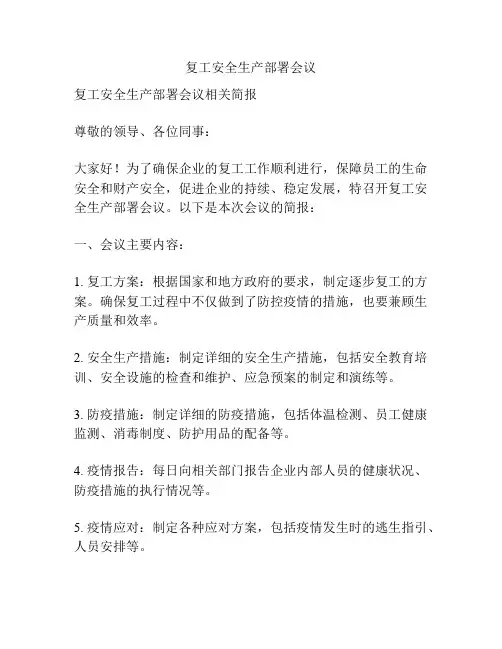 复工安全生产部署会议

复工安全生产部署会议相关简报

尊敬的领导、各位同事：

大家好！为了确保企业的复工工作顺利进行，保障员工的生命安全和财产安全，促进企业的持续、稳定发展，特召开复工安全生产部署会议。以下是本次会议的简报：

一、会议主要内容：

1. 复工方案：根据国家和地方政府的要求，制定逐步复工的方案。确保复工过程中不仅做到了防控疫情的措施，也要兼顾生产质量和效率。

2. 安全生产措施：制定详细的安全生产措施，包括安全教育培训、安全设施的检查和维护、应急预案的制定和演练等。

3. 防疫措施：制定详细的防疫措施，包括体温检测、员工健康监测、消毒制度、防护用品的配备等。

4. 疫情报告：每日向相关部门报告企业内部人员的健康状况、防疫措施的执行情况等。

5. 疫情应对：制定各种应对方案，包括疫情发生时的逃生指引、人员安排等。